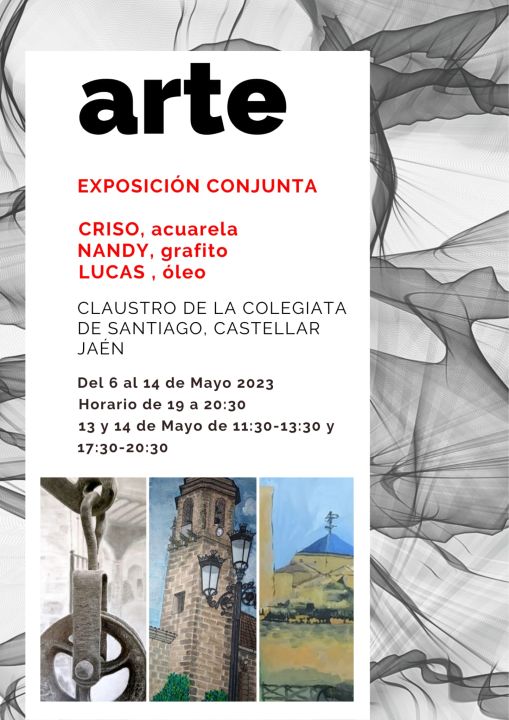 arte

EXPOSICIÓN CONJUNTA

CRISO, acuarela
NANDY, grafito
LUCAS , óleo

CLAUSTRO DE LA COLEGIATA DE SANTIAGO, CASTELLAR JAÉN

Del 6 al 14 de Mayo 2023
Horario de 19 a 20:30
13 y 14 de Mayo de 11:30-13:30 y 17:30-20:30